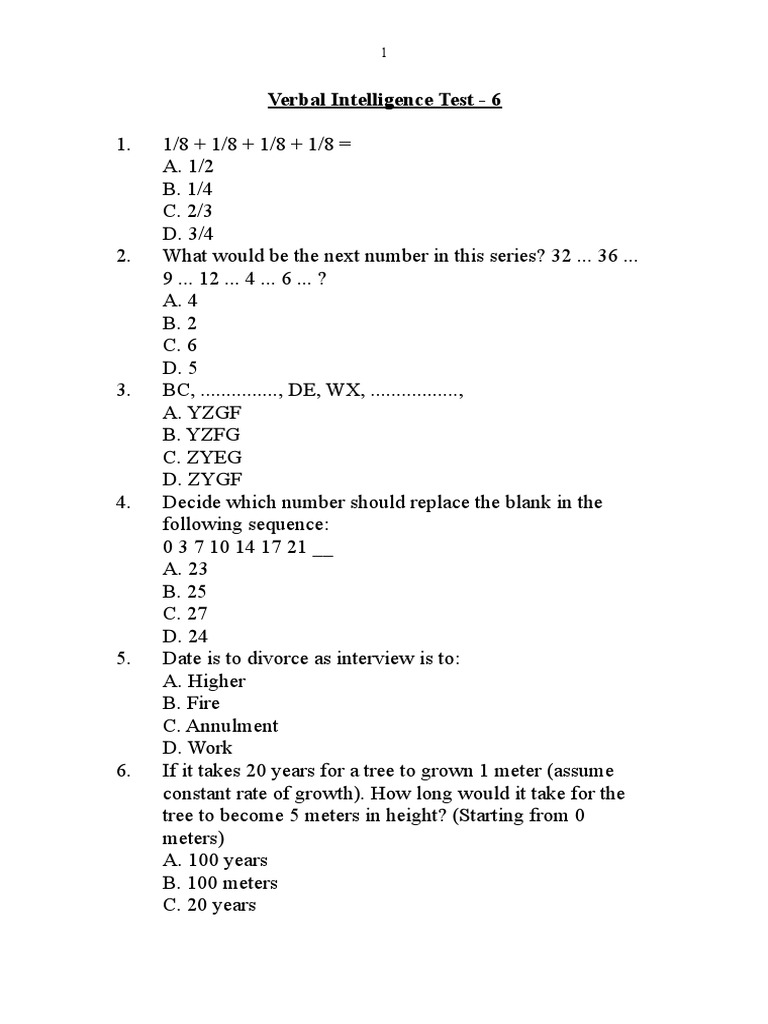 1

Verbal Intelligence Test - 6

1. 1/8 + 1/8 + 1/8 + 1/8 =
A. 1/2
B. 1/4
C. 2/3
D. 3/4

2. What would be the next number in this series? 32 ... 36 ... 9 ... 12 ... 4 ... 6 ... ?
A. 4
B. 2
C. 6
D. 5

3. BC, ..............., DE, WX, ................,
A. YZGF
B. YZFG
C. ZYEG
D. ZYGF

4. Decide which number should replace the blank in the following sequence:
0 3 7 10 14 17 21 __
A. 23
B. 25
C. 27
D. 24

5. Date is to divorce as interview is to:
A. Higher
B. Fire
C. Annulment
D. Work

6. If it takes 20 years for a tree to grown 1 meter (assume constant rate of growth). How long would it take for the tree to become 5 meters in height? (Starting from 0 meters)
A. 100 years
B. 100 meters
C. 20 years